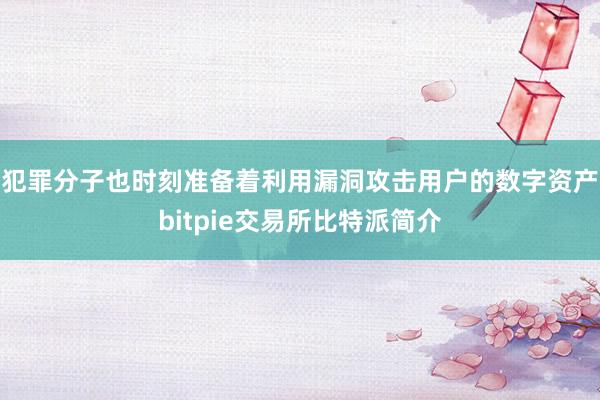 犯罪分子也时刻准备着利用漏洞攻击用户的数字资产 bitpie交易所比特派简介